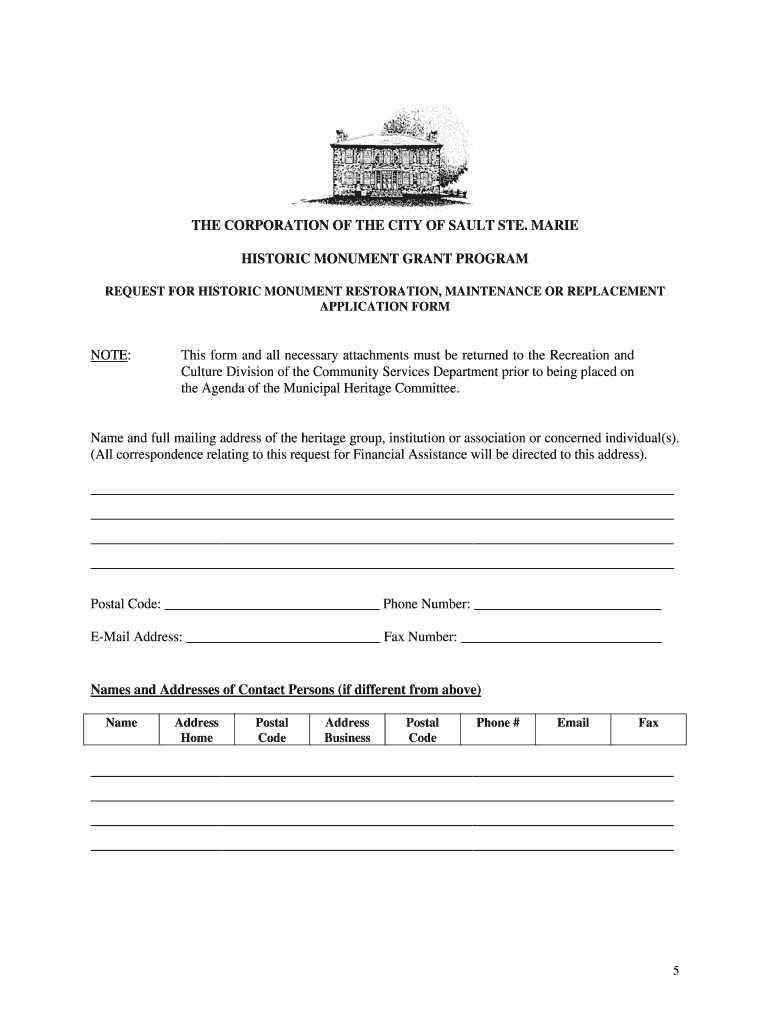 THE CORPORATION OF THE CITY OF SAULT STE. MARIE

HISTORIC MONUMENT GRANT PROGRAM

REQUEST FOR HISTORIC MONUMENT RESTORATION, MAINTENANCE OR REPLACEMENT APPLICATION FORM

NOTE: This form and all necessary attachments must be returned to the Recreation and Culture Division of the Community Services Department prior to being placed on the Agenda of the Municipal Heritage Committee.

Name and full mailing address of the heritage group, institution or association or concerned individual(s). (All correspondence relating to this request for Financial Assistance will be directed to this address).

Postal Code: ______________ Phone Number: ______________

E-Mail Address: ______________ Fax Number: ______________

Names and Addresses of Contact Persons (if different from above)

| Name | Address Home | Postal Code | Address Business | Postal Code | Phone # | Email | Fax |
|---|---|---|---|---|---|---|---|

5